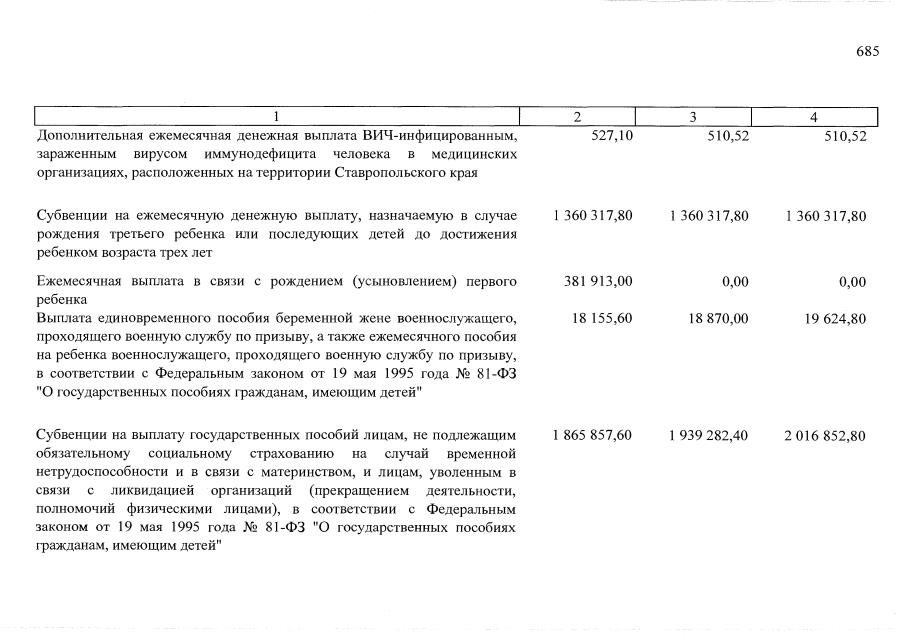 685

| 1 | 2 | 3 | 4 |
|---|---|---|---|
| Дополнительная ежемесячная денежная выплата ВИЧ-инфицированным, зараженным вирусом иммунодефицита человека в медицинских организациях, расположенных на территории Ставропольского края | 527,10 | 510,52 | 510,52 |
| Субвенции на ежемесячную денежную выплату, назначаемую в случае рождения третьего ребенка или последующих детей до достижения ребенком возраста трех лет | 1 360 317,80 | 1 360 317,80 | 1 360 317,80 |
| Ежемесячная выплата в связи с рождением (усыновлением) первого ребенка | 381 913,00 | 0,00 | 0,00 |
| Выплата единовременного пособия беременной жене военнослужащего, проходящего военную службу по призыву, а также ежемесячного пособия на ребенка военнослужащего, проходящего военную службу по призыву, в соответствии с Федеральным законом от 19 мая 1995 года № 81-ФЗ "О государственных пособиях гражданам, имеющим детей" | 18 155,60 | 18 870,00 | 19 624,80 |
| Субвенции на выплату государственных пособий лицам, не подлежащим обязательному социальному страхованию на случай временной нетрудоспособности и в связи с материнством, и лицам, уволенным в связи с ликвидацией организаций (прекращением деятельности, полномочий физическими лицами), в соответствии с Федеральным законом от 19 мая 1995 года № 81-ФЗ "О государственных пособиях гражданам, имеющим детей" | 1 865 857,60 | 1 939 282,40 | 2 016 852,80 |